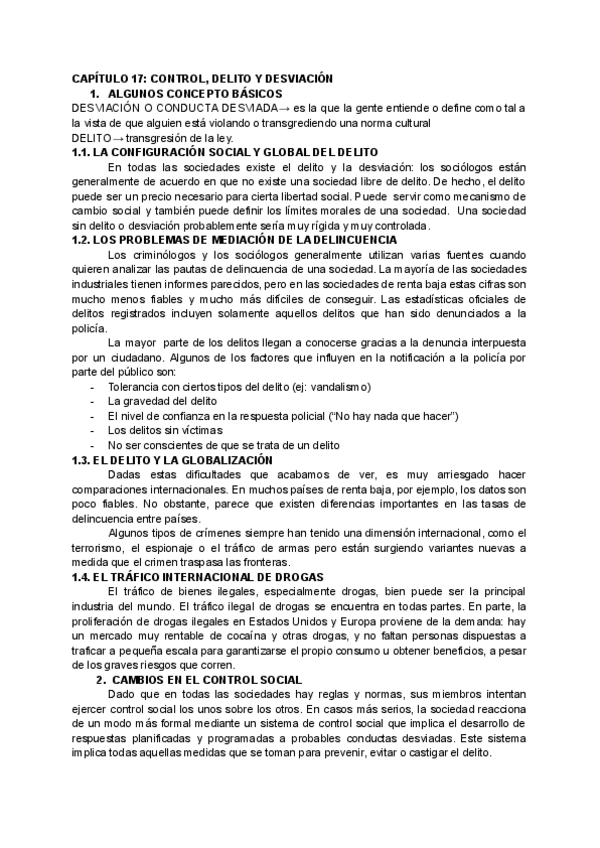 CAPÍTULO 17: CONTROL, DELITO Y DESVIACIÓN

1. ALGUNOS CONCEPTO BÁSICOS

DESVIACIÓN O CONDUCTA DESVIADA→ es la que la gente entiende o define como tal a la vista de que alguien está violando o transgrediendo una norma cultural

DELITO→transgresión de la ley.

1.1. LA CONFIGURACIÓN SOCIAL Y GLOBAL DEL DELITO

En todas las sociedades existe el delito y la desviación: los sociólogos están generalmente de acuerdo en que no existe una sociedad libre de delito. De hecho, el delito puede ser un precio necesario para cierta libertad social. Puede servir como mecanismo de cambio social y también puede definir los límites morales de una sociedad. Una sociedad sin delito o desviación probablemente sería muy rígida y muy controlada.

1.2. LOS PROBLEMAS DE MEDIACIÓN DE LA DELINCUENCIA

Los criminólogos y los sociólogos generalmente utilizan varias fuentes cuando quieren analizar las pautas de delincuencia de una sociedad. La mayoría de las sociedades industriales tienen informes parecidos, pero en las sociedades de renta baja estas cifras son mucho menos fiables y mucho más difíciles de conseguir. Las estadísticas oficiales de delitos registrados incluyen solamente aquellos delitos que han sido denunciados a la policía.

La mayor parte de los delitos llegan a conocerse gracias a la denuncia interpuesta por un ciudadano. Algunos de los factores que influyen en la notificación a la policía por parte del público son:

- Tolerancia con ciertos tipos del delito (ej: vandalismo)
- La gravedad del delito
- El nivel de confianza en la respuesta policial ("No hay nada que hacer")
- Los delitos sin víctimas
- No ser conscientes de que se trata de un delito

1.3. EL DELITO Y LA GLOBALIZACIÓN

Dadas estas dificultades que acabamos de ver, es muy arriesgado hacer comparaciones internacionales. En muchos países de renta baja, por ejemplo, los datos son poco fiables. No obstante, parece que existen diferencias importantes en las tasas de delincuencia entre países.

Algunos tipos de crímenes siempre han tenido una dimensión internacional, como el terrorismo, el espionaje o el tráfico de armas pero están surgiendo variantes nuevas a medida que el crimen traspasa las fronteras.

1.4. EL TRÁFICO INTERNACIONAL DE DROGAS

El tráfico de bienes ilegales, especialmente drogas, bien puede ser la principal industria del mundo. El tráfico ilegal de drogas se encuentra en todas partes. En parte, la proliferación de drogas ilegales en Estados Unidos y Europa proviene de la demanda: hay un mercado muy rentable de cocaína y otras drogas, y no faltan personas dispuestas a traficar a pequeña escala para garantizarse el propio consumo u obtener beneficios, a pesar de los graves riesgos que corren.

2. CAMBIOS EN EL CONTROL SOCIAL

Dado que en todas las sociedades hay reglas y normas, sus miembros intentan ejercer control social los unos sobre los otros. En casos más serios, la sociedad reacciona de un modo más formal mediante un sistema de control social que implica el desarrollo de respuestas planificadas y programadas a probables conductas desviadas. Este sistema implica todas aquellas medidas que se toman para prevenir, evitar o castigar el delito.